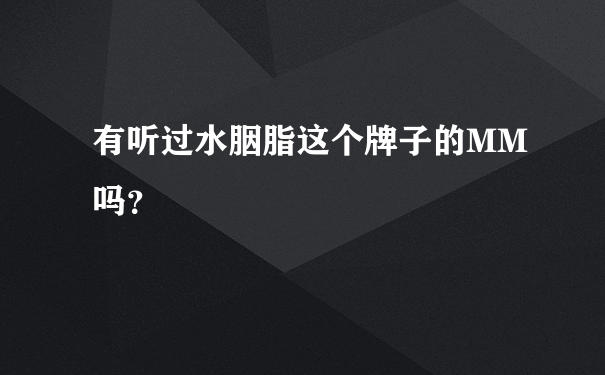 有听过水胭脂这个牌子的MM吗?